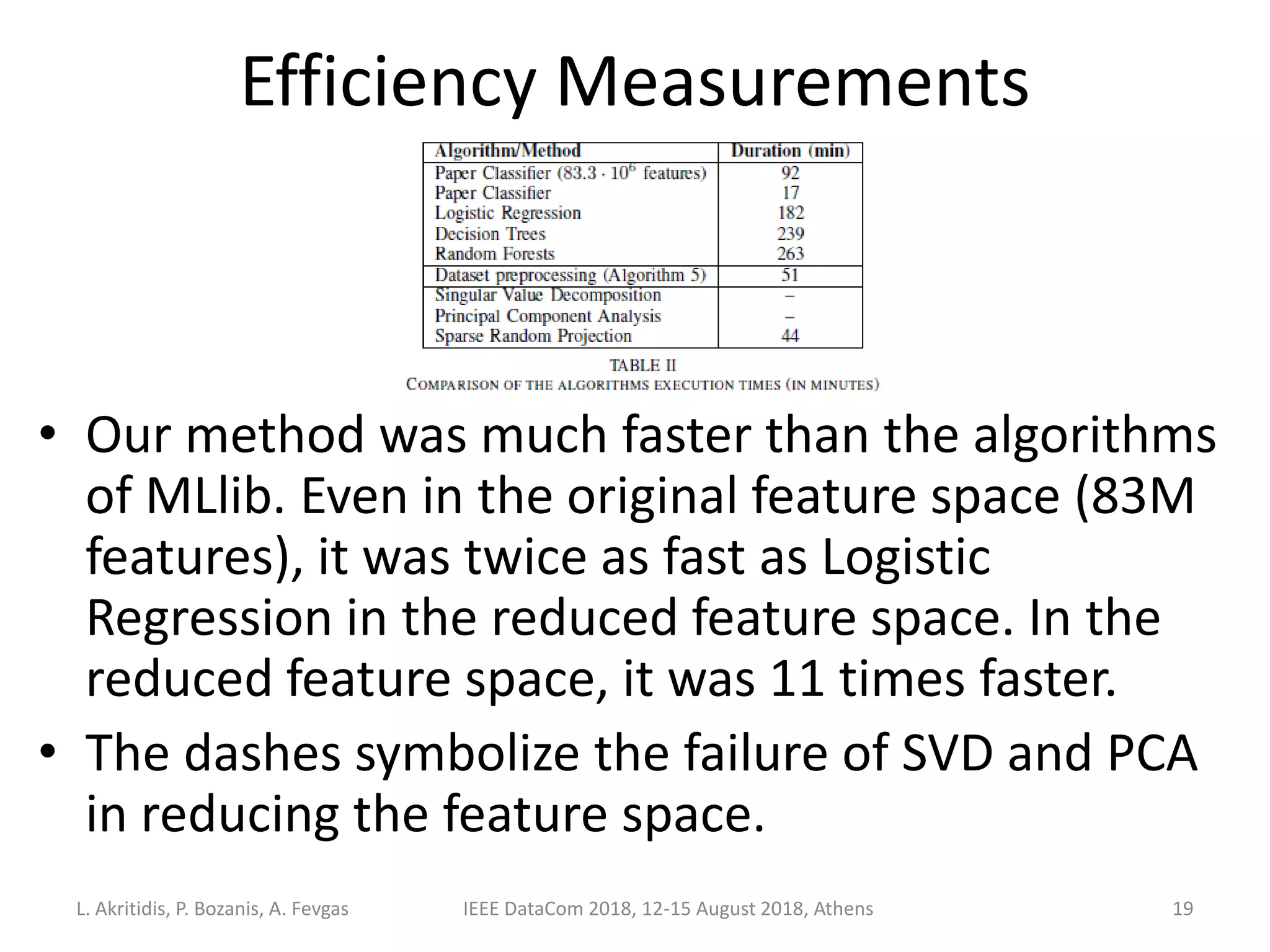 Efficiency Measurements

| Algorithm/Method | Duration (min) |
|---|---|
| Paper Classifier ($83.3 \cdot 10^6$ features) | 92 |
| Paper Classifier | 17 |
| Logistic Regression | 182 |
| Decision Trees | 239 |
| Random Forests | 263 |
| Dataset preprocessing (Algorithm 5) | 51 |
| Singular Value Decomposition | – |
| Principal Component Analysis | – |
| Sparse Random Projection | 44 |

TABLE II
COMPARISON OF THE ALGORITHMS EXECUTION TIMES (IN MINUTES)

• Our method was much faster than the algorithms of MLlib. Even in the original feature space (83M features), it was twice as fast as Logistic Regression in the reduced feature space. In the reduced feature space, it was 11 times faster.

• The dashes symbolize the failure of SVD and PCA in reducing the feature space.

L. Akritidis, P. Bozanis, A. Fevgas IEEE DataCom 2018, 12-15 August 2018, Athens 19